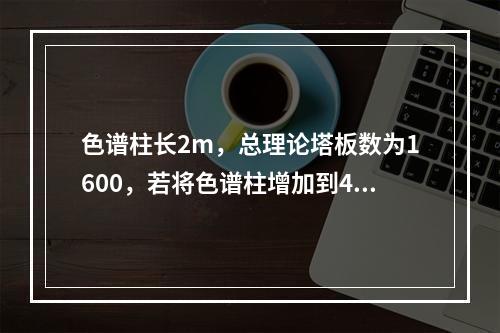 色谱柱长2m，总理论塔板数为1600，若将色谱柱增加到4...